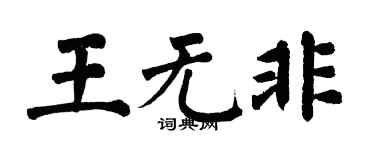 王无非
词典网